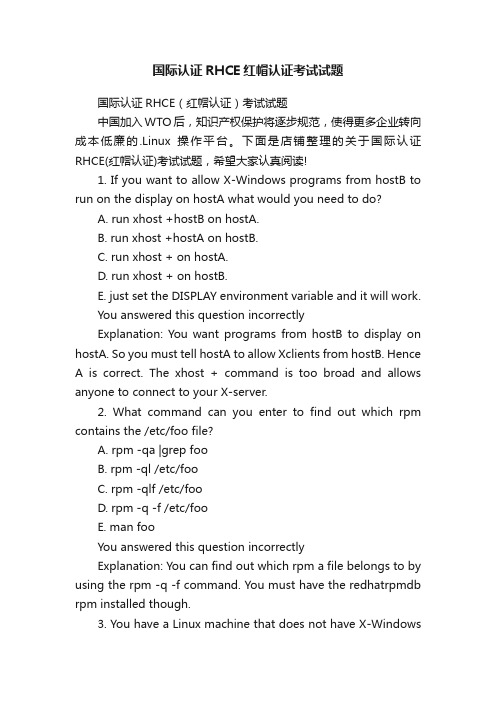 国际认证RHCE红帽认证考试试题

国际认证RHCE（红帽认证）考试试题

中国加入WTO后，知识产权保护将逐步规范，使得更多企业转向成本低廉的.Linux 操作平台。下面是店铺整理的关于国际认证RHCE(红帽认证)考试试题，希望大家认真阅读!

1. If you want to allow X-Windows programs from hostB to run on the display on hostA what would you need to do?

A. run xhost +hostB on hostA.

B. run xhost +hostA on hostB.

C. run xhost + on hostA.

D. run xhost + on hostB.

E. just set the DISPLAY environment variable and it will work.

You answered this question incorrectly

Explanation: You want programs from hostB to display on hostA. So you must tell hostA to allow Xclients from hostB. Hence A is correct. The xhost + command is too broad and allows anyone to connect to your X-server.

2. What command can you enter to find out which rpm contains the /etc/foo file?

A. rpm -qa |grep foo

B. rpm -ql /etc/foo

C. rpm -qlf /etc/foo

D. rpm -q -f /etc/foo

E. man foo

You answered this question incorrectly

Explanation: You can find out which rpm a file belongs to by using the rpm -q -f command. You must have the redhatrpmdb rpm installed though.

3. You have a Linux machine that does not have X-Windows